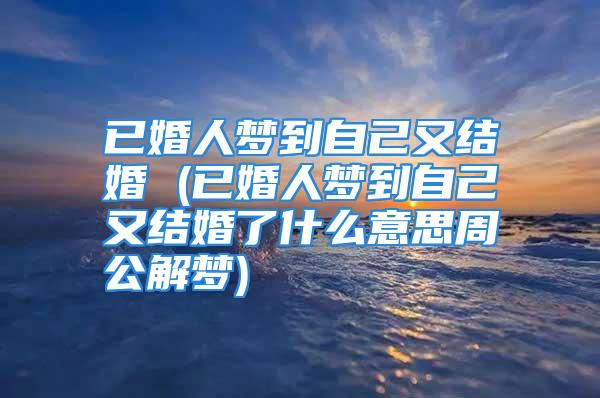 已婚人梦到自己又结婚（已婚人梦到自己又结婚了什么意思周公解梦）